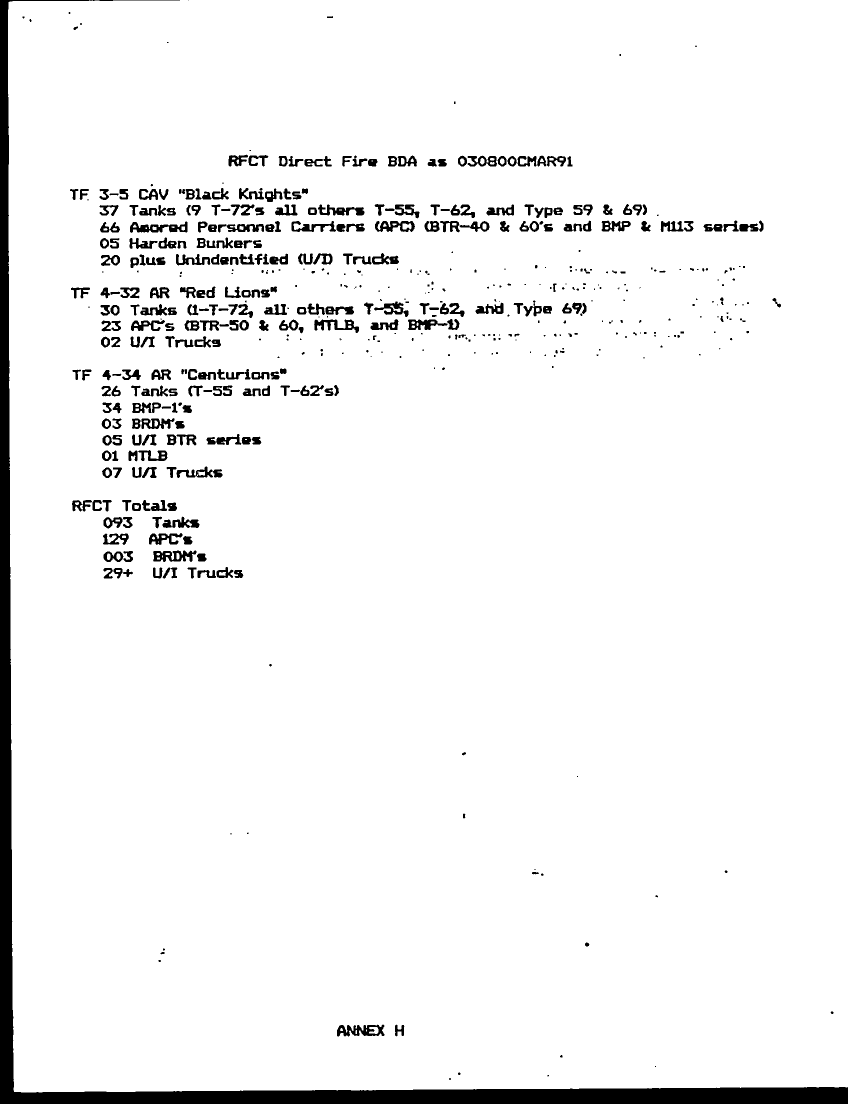 RFCT Direct Fire BDA as 030800CMAR91

TF 3-5 CAV "Black Knights"
37 Tanks (9 T-72's all others T-55, T-62, and Type 59 & 69)
66 Amored Personnel Carriers (APC) (BTR-40 & 60's and BMP & M113 series)
05 Harden Bunkers
20 plus Unindentified (U/I) Trucks

TF 4-32 AR "Red Lions"
30 Tanks (1-T-72, all others T-55, T-62, and Type 69)
23 APC's (BTR-50 & 60, MTLB, and BMP-1)
02 U/I Trucks

TF 4-34 AR "Centurions"
26 Tanks (T-55 and T-62's)
34 BMP-1's
03 BRDM's
05 U/I BTR series
01 MTLB
07 U/I Trucks

RFCT Totals
093 Tanks
129 APC's
003 BRDM's
29+ U/I Trucks

ANNEX H